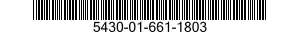 5430-01-661-1803